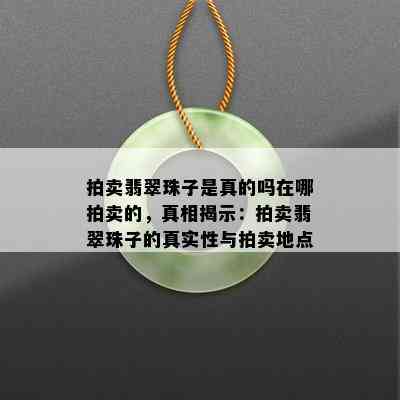 拍卖翡翠珠子是真的吗在哪拍卖的，真相揭示：拍卖翡翠珠子的真实性与拍卖地点